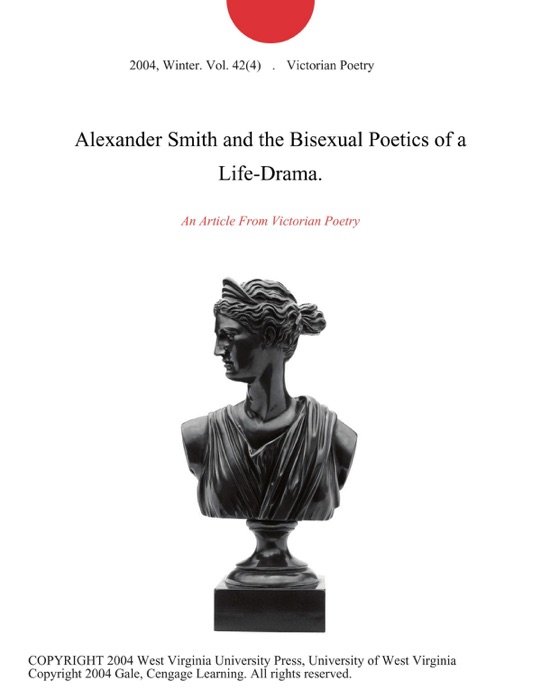 2004, Winter. Vol. 42(4) . Victorian Poetry

Alexander Smith and the Bisexual Poetics of a Life-Drama.

An Article From Victorian Poetry

COPYRIGHT 2004 West Virginia University Press, University of West Virginia
Copyright 2004 Gale, Cengage Learning. All rights reserved.